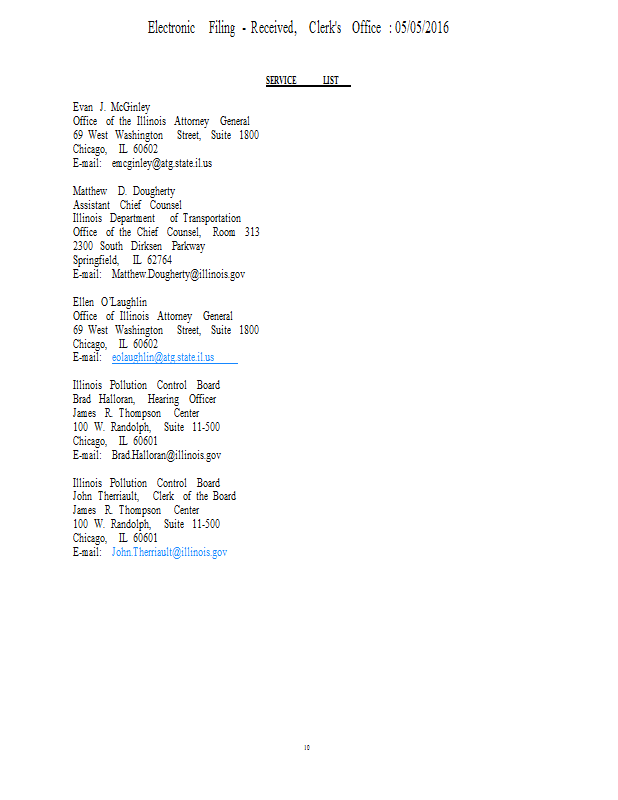 Electronic Filing - Received, Clerk's Office : 05/05/2016

SERVICE LIST

Evan J. McGinley
Office of the Illinois Attorney General
69 West Washington Street, Suite 1800
Chicago, IL 60602
E-mail: emcginley@atg.state.il.us

Matthew D. Dougherty
Assistant Chief Counsel
Illinois Department of Transportation
Office of the Chief Counsel, Room 313
2300 South Dirksen Parkway
Springfield, IL 62764
E-mail: Matthew.Dougherty@illinois.gov

Ellen O'Laughlin
Office of Illinois Attorney General
69 West Washington Street, Suite 1800
Chicago, IL 60602
E-mail: eolaughlin@atg.state.il.us

Illinois Pollution Control Board
Brad Halloran, Hearing Officer
James R. Thompson Center
100 W. Randolph, Suite 11-500
Chicago, IL 60601
E-mail: Brad.Halloran@illinois.gov

Illinois Pollution Control Board
John Therriault, Clerk of the Board
James R. Thompson Center
100 W. Randolph, Suite 11-500
Chicago, IL 60601
E-mail: John.Therriault@illinois.gov

10